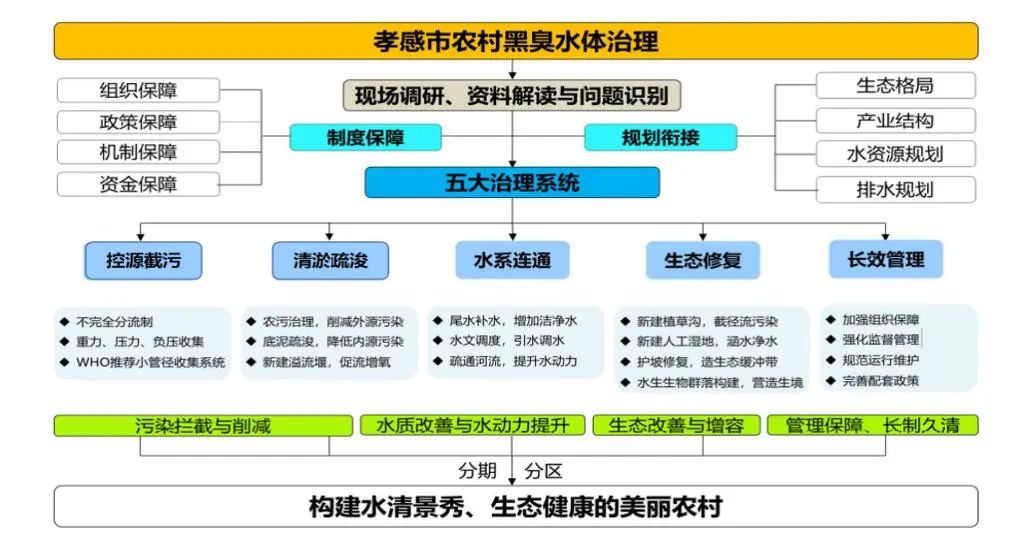 孝感市农村黑臭水体治理

组织保障
政策保障
机制保障
资金保障

现场调研、资料解读与问题识别

制度保障

规划衔接

生态格局
产业结构
水资源规划
排水规划

五大治理系统

控源截污
清淤疏浚
水系连通
生态修复
长效管理

◆ 不完全分流制
◆ 重力、压力、负压收集
◆ WHO推荐小管径收集系统

◆ 农污治理，削减外源污染
◆ 底泥疏浚，降低内源污染
◆ 新建溢流堰，促流增氧

◆ 尾水补水，增加洁净水
◆ 水文调度，引水调水
◆ 疏通河流，提升水动力

◆ 新建植草沟，截径流污染
◆ 新建人工湿地，涵水净水
◆ 护坡修复，造生态缓冲带
◆ 水生生物群落构建，营造生境

◆ 加强组织保障
◆ 强化监督管理
◆ 规范运行维护
◆ 完善配套政策

污染拦截与削减
水质改善与水动力提升
生态改善与增容
管理保障、长制久清

分期
分区

构建水清景秀、生态健康的美丽农村